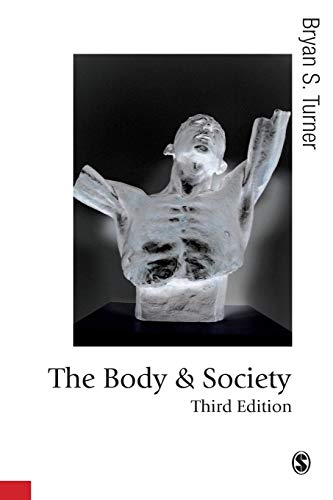 Bryan S. Turner

The Body & Society
Third Edition

S